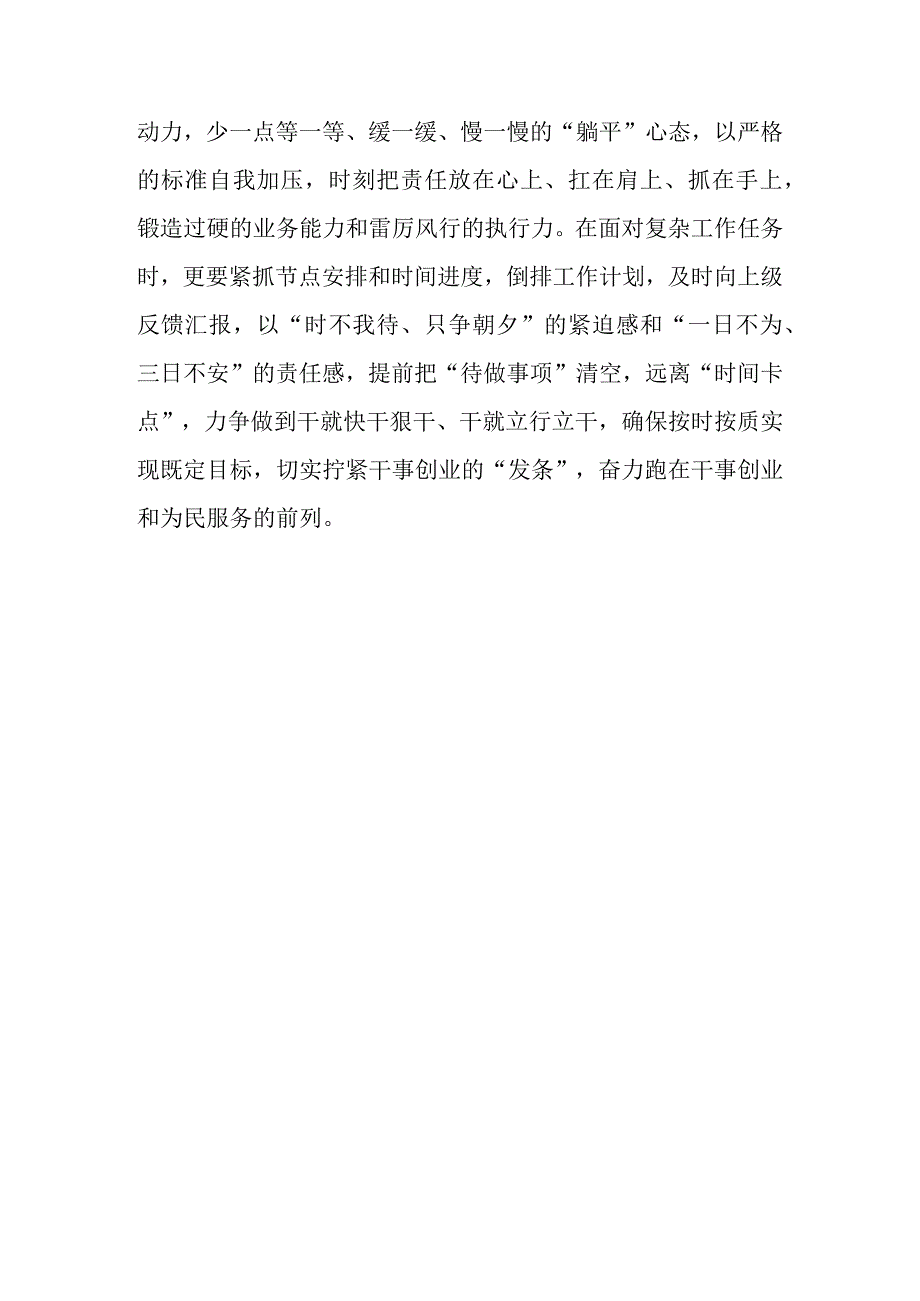 动力，少一点等一等、缓一缓、慢一慢的“躺平”心态，以严格的标准自我加压，时刻把责任放在心上、扛在肩上、抓在手上，锻造过硬的业务能力和雷厉风行的执行力。在面对复杂工作任务时，更要紧抓节点安排和时间进度，倒排工作计划，及时向上级反馈汇报，以“时不我待、只争朝夕”的紧迫感和“一日不为、三日不安”的责任感，提前把“待做事项”清空，远离“时间卡点”，力争做到干就快干狠干、干就立行立干，确保按时按质实现既定目标，切实拧紧干事创业的“发条”，奋力跑在干事创业和为民服务的前列。